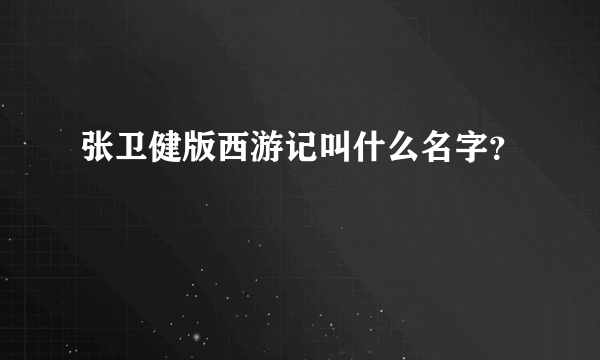 张卫健版西游记叫什么名字?